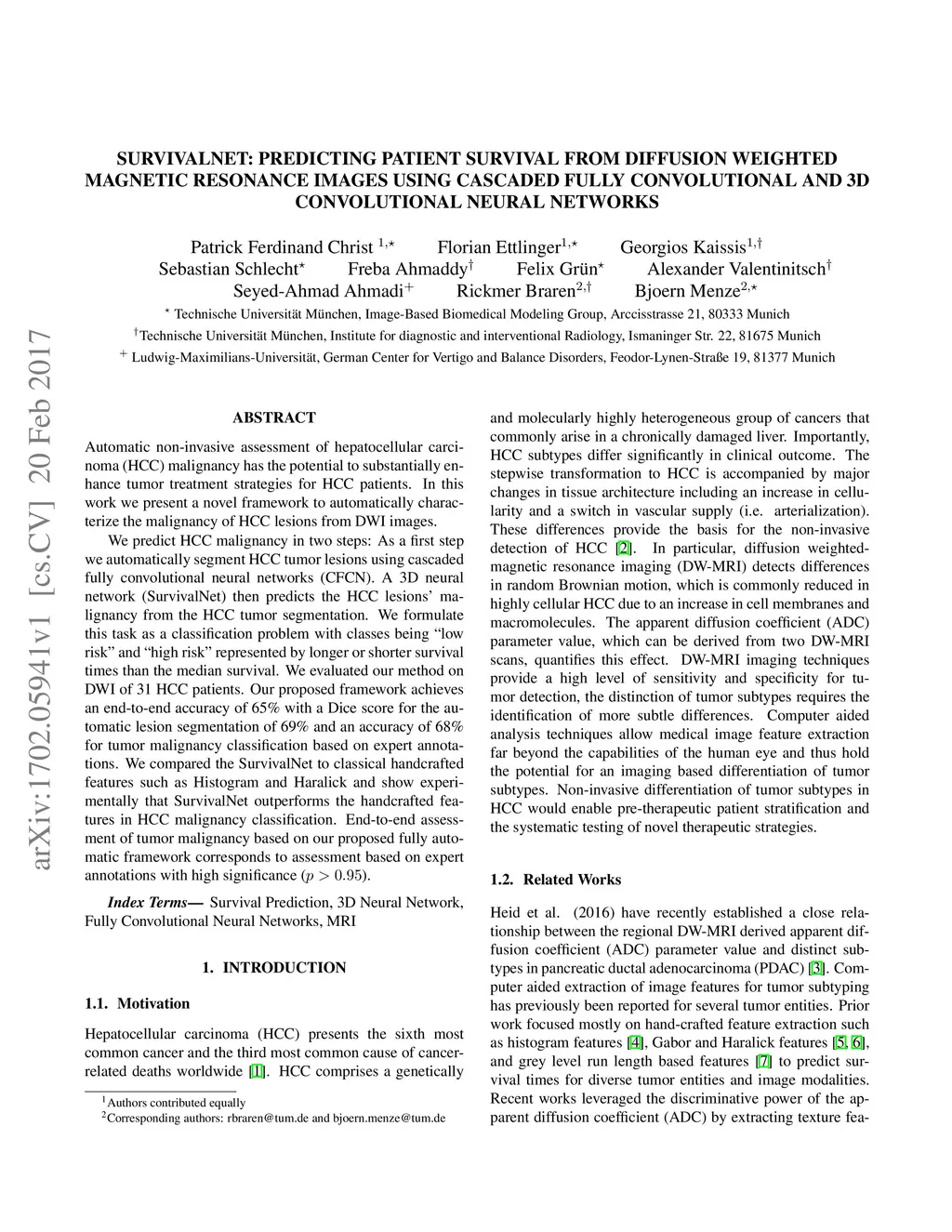 arXiv:1702.05941v1 [cs.CV] 20 Feb 2017

SURVIVALNET: PREDICTING PATIENT SURVIVAL FROM DIFFUSION WEIGHTED MAGNETIC RESONANCE IMAGES USING CASCADED FULLY CONVOLUTIONAL AND 3D CONVOLUTIONAL NEURAL NETWORKS

Patrick Ferdinand Christ $^{1,\star}$ Florian Ettlinger$^{1,\star}$ Georgios Kaissis$^{1,\dagger}$
Sebastian Schlecht$^{\star}$ Freba Ahmaddy$^{\dagger}$ Felix Grün$^{\star}$ Alexander Valentinitsch$^{\dagger}$
Seyed-Ahmad Ahmadi$^{+}$ Rickmer Braren$^{2,\dagger}$ Bjoern Menze$^{2,\star}$

$^{\star}$ Technische Universität München, Image-Based Biomedical Modeling Group, Arccisstrasse 21, 80333 Munich
$^{\dagger}$Technische Universität München, Institute for diagnostic and interventional Radiology, Ismaninger Str. 22, 81675 Munich
$^{+}$ Ludwig-Maximilians-Universität, German Center for Vertigo and Balance Disorders, Feodor-Lynen-Straße 19, 81377 Munich

ABSTRACT

Automatic non-invasive assessment of hepatocellular carcinoma (HCC) malignancy has the potential to substantially enhance tumor treatment strategies for HCC patients. In this work we present a novel framework to automatically characterize the malignancy of HCC lesions from DWI images.

We predict HCC malignancy in two steps: As a first step we automatically segment HCC tumor lesions using cascaded fully convolutional neural networks (CFCN). A 3D neural network (SurvivalNet) then predicts the HCC lesions' malignancy from the HCC tumor segmentation. We formulate this task as a classification problem with classes being "low risk" and "high risk" represented by longer or shorter survival times than the median survival. We evaluated our method on DWI of 31 HCC patients. Our proposed framework achieves an end-to-end accuracy of 65% with a Dice score for the automatic lesion segmentation of 69% and an accuracy of 68% for tumor malignancy classification based on expert annotations. We compared the SurvivalNet to classical handcrafted features such as Histogram and Haralick and show experimentally that SurvivalNet outperforms the handcrafted features in HCC malignancy classification. End-to-end assessment of tumor malignancy based on our proposed fully automatic framework corresponds to assessment based on expert annotations with high significance ($p > 0.95$).

Index Terms— Survival Prediction, 3D Neural Network, Fully Convolutional Neural Networks, MRI

1. INTRODUCTION

1.1. Motivation

Hepatocellular carcinoma (HCC) presents the sixth most common cancer and the third most common cause of cancer-related deaths worldwide [1]. HCC comprises a genetically

$^1$Authors contributed equally
$^2$Corresponding authors: rbraren@tum.de and bjoern.menze@tum.de

and molecularly highly heterogeneous group of cancers that commonly arise in a chronically damaged liver. Importantly, HCC subtypes differ significantly in clinical outcome. The stepwise transformation to HCC is accompanied by major changes in tissue architecture including an increase in cellularity and a switch in vascular supply (i.e. arterialization). These differences provide the basis for the non-invasive detection of HCC [2]. In particular, diffusion weighted-magnetic resonance imaging (DW-MRI) detects differences in random Brownian motion, which is commonly reduced in highly cellular HCC due to an increase in cell membranes and macromolecules. The apparent diffusion coefficient (ADC) parameter value, which can be derived from two DW-MRI scans, quantifies this effect. DW-MRI imaging techniques provide a high level of sensitivity and specificity for tumor detection, the distinction of tumor subtypes requires the identification of more subtle differences. Computer aided analysis techniques allow medical image feature extraction far beyond the capabilities of the human eye and thus hold the potential for an imaging based differentiation of tumor subtypes. Non-invasive differentiation of tumor subtypes in HCC would enable pre-therapeutic patient stratification and the systematic testing of novel therapeutic strategies.

1.2. Related Works

Heid et al. (2016) have recently established a close relationship between the regional DW-MRI derived apparent diffusion coefficient (ADC) parameter value and distinct subtypes in pancreatic ductal adenocarcinoma (PDAC) [3]. Computer aided extraction of image features for tumor subtyping has previously been reported for several tumor entities. Prior work focused mostly on hand-crafted feature extraction such as histogram features [4], Gabor and Haralick features [5, 6], and grey level run length based features [7] to predict survival times for diverse tumor entities and image modalities. Recent works leveraged the discriminative power of the apparent diffusion coefficient (ADC) by extracting texture fea-